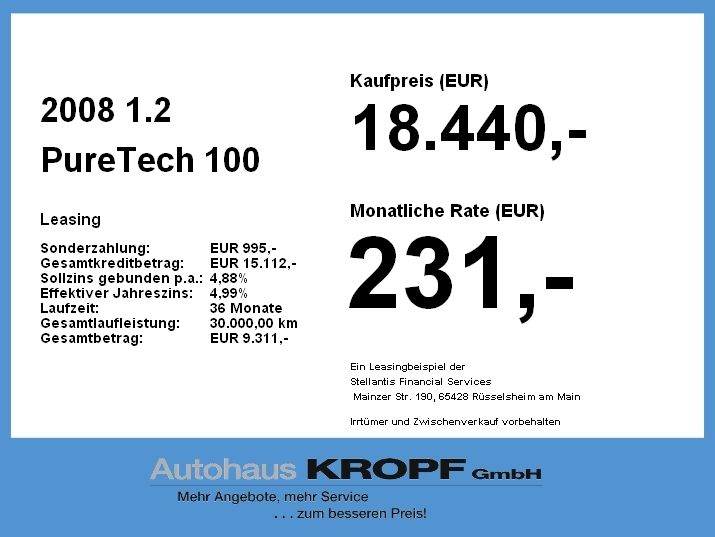 2008 1.2
PureTech 100

Leasing

Sonderzahlung: EUR 995,-
Gesamtkreditbetrag: EUR 15.112,-
Sollzins gebunden p.a.: 4,88%
Effektiver Jahreszins: 4,99%
Laufzeit: 36 Monate
Gesamtlaufleistung: 30.000,00 km
Gesamtbetrag: EUR 9.311,-

Kaufpreis (EUR)
18.440,-

Monatliche Rate (EUR)
231,-

Ein Leasingbeispiel der
Stellantis Financial Services
Mainzer Str. 190, 65428 Rüsselsheim am Main

Irrtümer und Zwischenverkauf vorbehalten

Autohaus KROPF GmbH
Mehr Angebote, mehr Service
. . . zum besseren Preis!